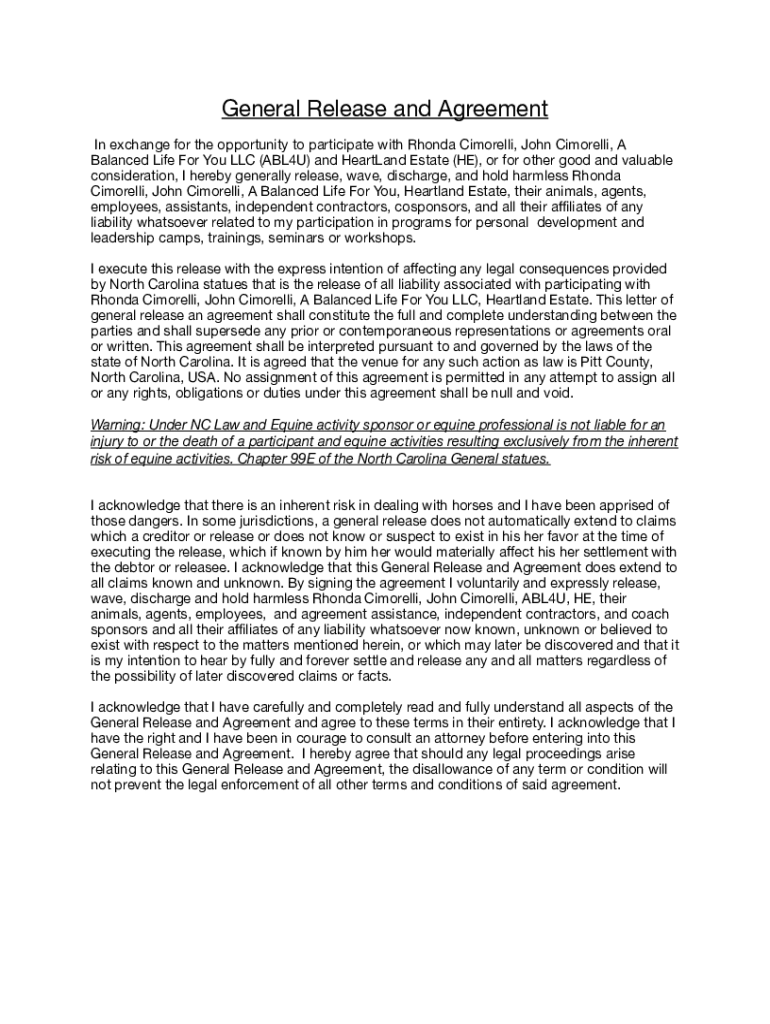 General Release and Agreement

In exchange for the opportunity to participate with Rhonda Cimorelli, John Cimorelli, A Balanced Life For You LLC (ABL4U) and HeartLand Estate (HE), or for other good and valuable consideration, I hereby generally release, wave, discharge, and hold harmless Rhonda Cimorelli, John Cimorelli, A Balanced Life For You, Heartland Estate, their animals, agents, employees, assistants, independent contractors, cosponsors, and all their affiliates of any liability whatsoever related to my participation in programs for personal development and leadership camps, trainings, seminars or workshops.

I execute this release with the express intention of affecting any legal consequences provided by North Carolina statues that is the release of all liability associated with participating with Rhonda Cimorelli, John Cimorelli, A Balanced Life For You LLC, Heartland Estate. This letter of general release an agreement shall constitute the full and complete understanding between the parties and shall supersede any prior or contemporaneous representations or agreements oral or written. This agreement shall be interpreted pursuant to and governed by the laws of the state of North Carolina. It is agreed that the venue for any such action as law is Pitt County, North Carolina, USA. No assignment of this agreement is permitted in any attempt to assign all or any rights, obligations or duties under this agreement shall be null and void.

Warning: Under NC Law and Equine activity sponsor or equine professional is not liable for an injury to or the death of a participant and equine activities resulting exclusively from the inherent risk of equine activities. Chapter 99E of the North Carolina General statues.

I acknowledge that there is an inherent risk in dealing with horses and I have been apprised of those dangers. In some jurisdictions, a general release does not automatically extend to claims which a creditor or release or does not know or suspect to exist in his her favor at the time of executing the release, which if known by him her would materially affect his her settlement with the debtor or releasee. I acknowledge that this General Release and Agreement does extend to all claims known and unknown. By signing the agreement I voluntarily and expressly release, wave, discharge and hold harmless Rhonda Cimorelli, John Cimorelli, ABL4U, HE, their animals, agents, employees, and agreement assistance, independent contractors, and coach sponsors and all their affiliates of any liability whatsoever now known, unknown or believed to exist with respect to the matters mentioned herein, or which may later be discovered and that it is my intention to hear by fully and forever settle and release any and all matters regardless of the possibility of later discovered claims or facts.

I acknowledge that I have carefully and completely read and fully understand all aspects of the General Release and Agreement and agree to these terms in their entirety. I acknowledge that I have the right and I have been in courage to consult an attorney before entering into this General Release and Agreement. I hereby agree that should any legal proceedings arise relating to this General Release and Agreement, the disallowance of any term or condition will not prevent the legal enforcement of all other terms and conditions of said agreement.